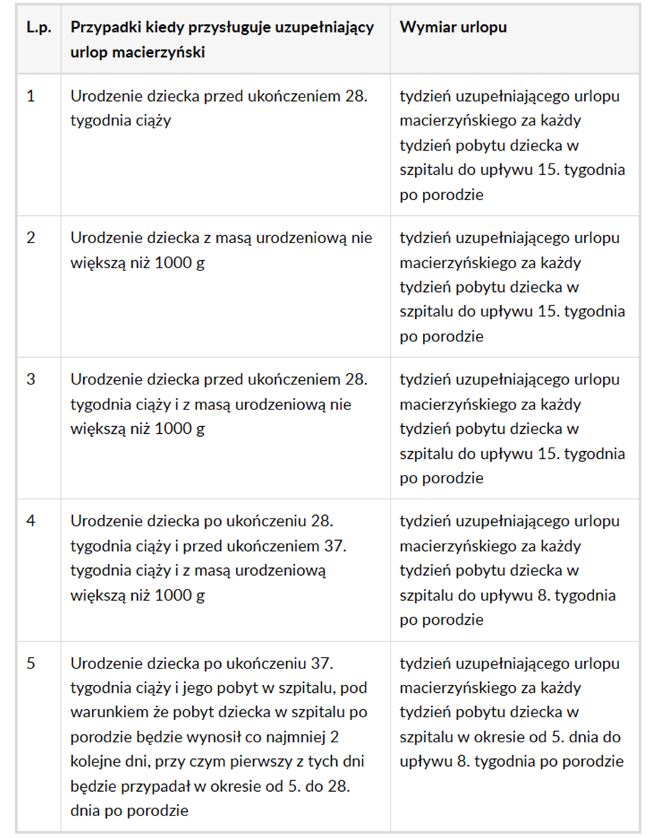 | L.p. | Przypadki kiedy przysługuje uzupełniający urlop macierzyński | Wymiar urlopu |
|---|---|---|
| 1 | Urodzenie dziecka przed ukończeniem 28. tygodnia ciąży | tydzień uzupełniającego urlopu macierzyńskiego za każdy tydzień pobytu dziecka w szpitalu do upływu 15. tygodnia po porodzie |
| 2 | Urodzenie dziecka z masą urodzeniową nie większą niż 1000 g | tydzień uzupełniającego urlopu macierzyńskiego za każdy tydzień pobytu dziecka w szpitalu do upływu 15. tygodnia po porodzie |
| 3 | Urodzenie dziecka przed ukończeniem 28. tygodnia ciąży i z masą urodzeniową nie większą niż 1000 g | tydzień uzupełniającego urlopu macierzyńskiego za każdy tydzień pobytu dziecka w szpitalu do upływu 15. tygodnia po porodzie |
| 4 | Urodzenie dziecka po ukończeniu 28. tygodnia ciąży i przed ukończeniem 37. tygodnia ciąży i z masą urodzeniową większą niż 1000 g | tydzień uzupełniającego urlopu macierzyńskiego za każdy tydzień pobytu dziecka w szpitalu do upływu 8. tygodnia po porodzie |
| 5 | Urodzenie dziecka po ukończeniu 37. tygodnia ciąży i jego pobyt w szpitalu, pod warunkiem że pobyt dziecka w szpitalu po porodzie będzie wynosił co najmniej 2 kolejne dni, przy czym pierwszy z tych dni będzie przypadał w okresie od 5. do 28. dnia po porodzie | tydzień uzupełniającego urlopu macierzyńskiego za każdy tydzień pobytu dziecka w szpitalu w okresie od 5. dnia do upływu 8. tygodnia po porodzie |